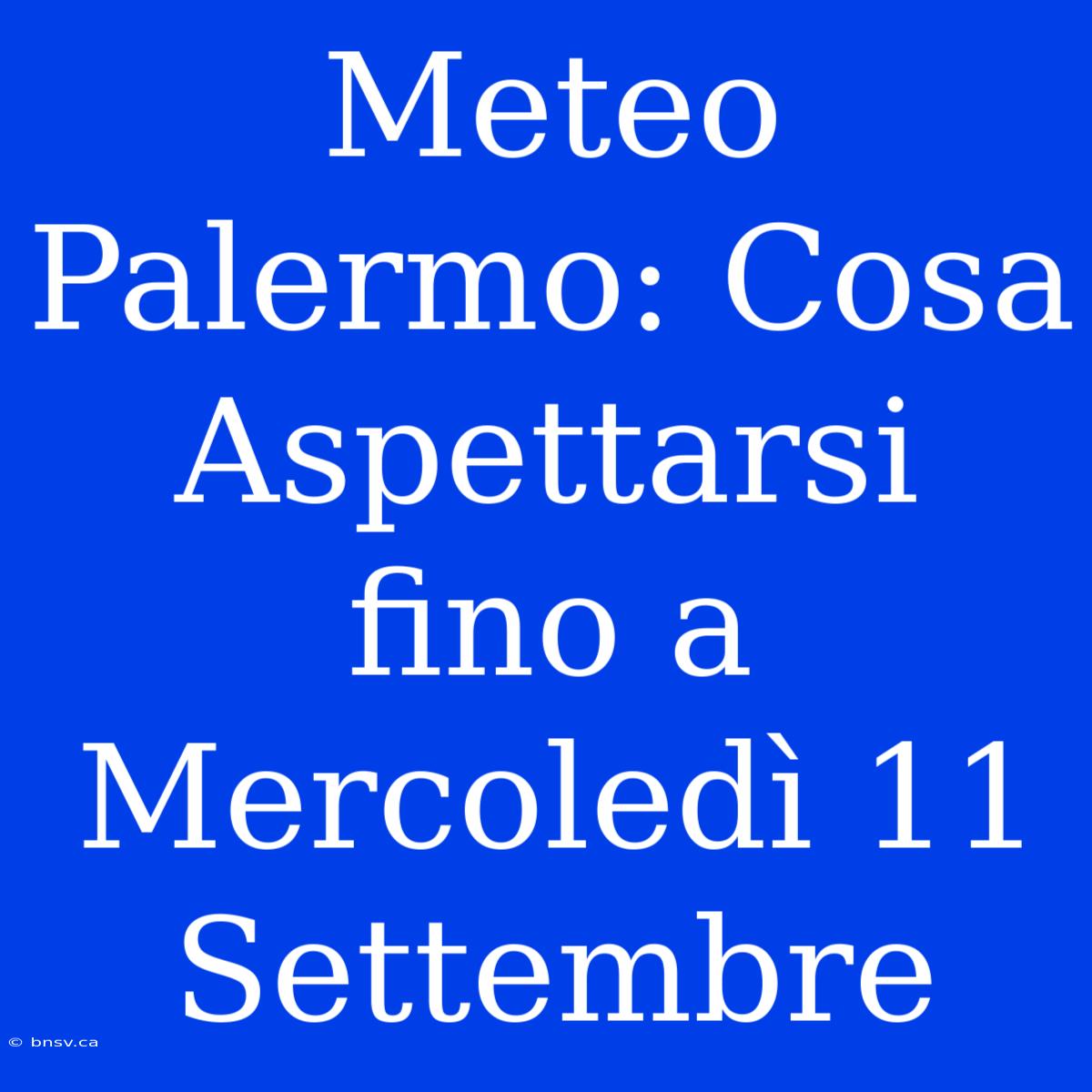 Meteo Palermo: Cosa Aspettarsi fino a Mercoledì 11 Settembre

© bnsv.ca